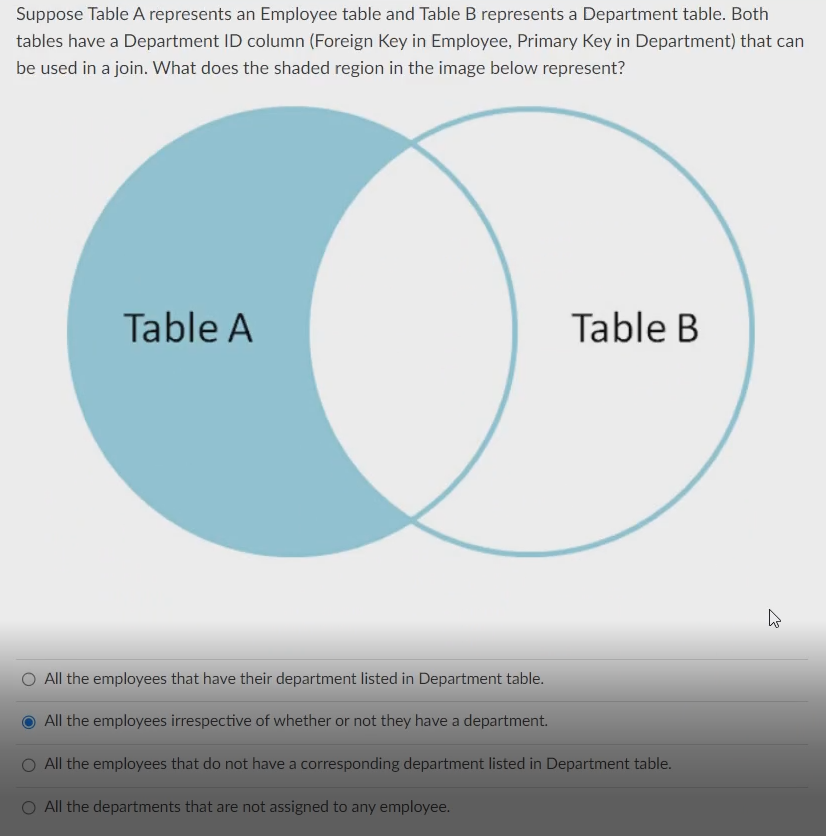 Suppose Table A represents an Employee table and Table B represents a Department table. Both tables have a Department ID column (Foreign Key in Employee, Primary Key in Department) that can be used in a join. What does the shaded region in the image below represent?

Table A

Table B

All the employees that have their department listed in Department table.

All the employees irrespective of whether or not they have a department.

All the employees that do not have a corresponding department listed in Department table.

All the departments that are not assigned to any employee.